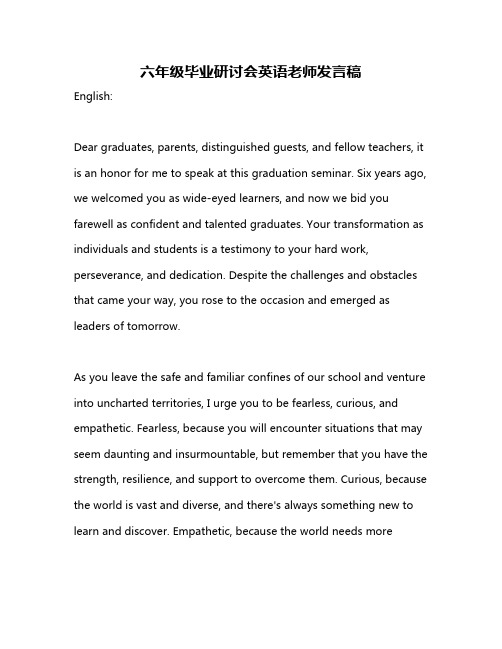 六年级毕业研讨会英语老师发言稿

English:

Dear graduates, parents, distinguished guests, and fellow teachers, it is an honor for me to speak at this graduation seminar. Six years ago, we welcomed you as wide-eyed learners, and now we bid you farewell as confident and talented graduates. Your transformation as individuals and students is a testimony to your hard work, perseverance, and dedication. Despite the challenges and obstacles that came your way, you rose to the occasion and emerged as leaders of tomorrow.

As you leave the safe and familiar confines of our school and venture into uncharted territories, I urge you to be fearless, curious, and empathetic. Fearless, because you will encounter situations that may seem daunting and insurmountable, but remember that you have the strength, resilience, and support to overcome them. Curious, because the world is vast and diverse, and there's always something new to learn and discover. Empathetic, because the world needs more